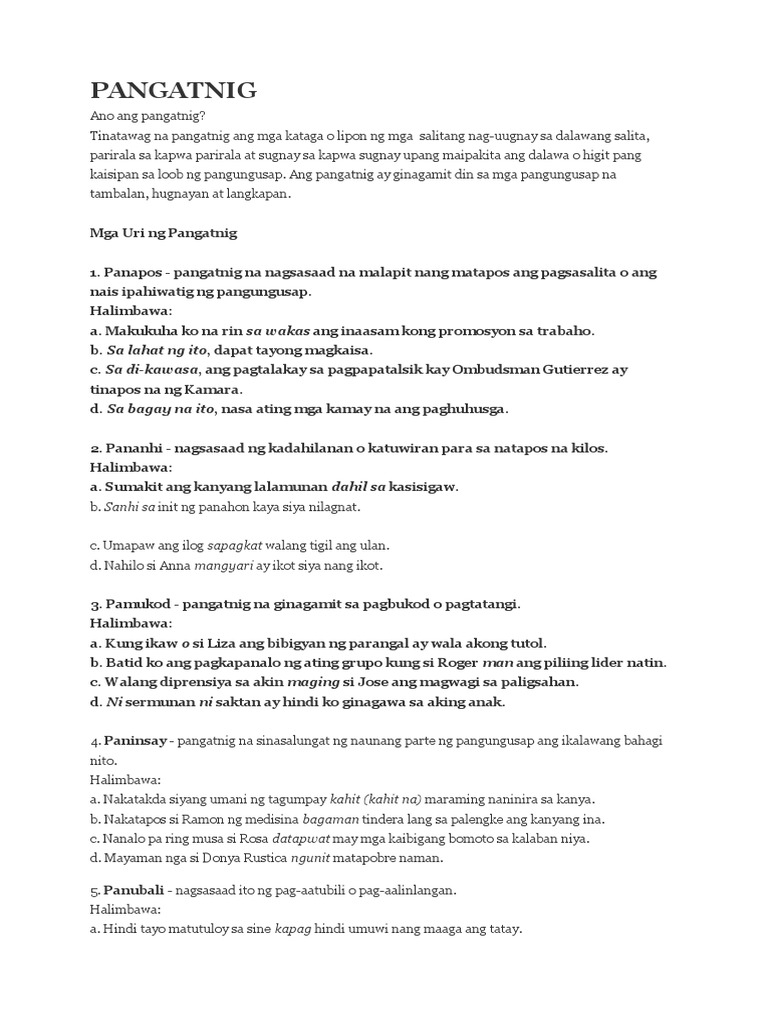 PANGATNIG

Ano ang pangatnig?
Tinatawag na pangatnig ang mga kataga o lipon ng mga salitang nag-uugnay sa dalawang salita, parirala sa kapwa parirala at sugnay sa kapwa sugnay upang maipakita ang dalawa o higit pang kaisipan sa loob ng pangungusap. Ang pangatnig ay ginagamit din sa mga pangungusap na tambalan, hugnayan at langkapan.

Mga Uri ng Pangatnig

1. Panapos - pangatnig na nagsasaad na malapit nang matapos ang pagsasalita o ang nais ipahiwatig ng pangungusap.
Halimbawa:
a. Makukuha ko na rin sa wakas ang inaasam kong promosyon sa trabaho.
b. Sa lahat ng ito, dapat tayong magkaisa.
c. Sa di-kawasa, ang pagtalakay sa pagpapatalsik kay Ombudsman Gutierrez ay tinapos na ng Kamara.
d. Sa bagay na ito, nasa ating mga kamay na ang paghuhusga.

2. Pananhi - nagsasaad ng kadahilanan o katuwiran para sa natapos na kilos.
Halimbawa:
a. Sumakit ang kanyang lalamunan dahil sa kasisigaw.
b. Sanhi sa init ng panahon kaya siya nilagnat.

c. Umapaw ang ilog sapagkat walang tigil ang ulan.
d. Nahilo si Anna mangyari ay ikot siya nang ikot.

3. Pamukod - pangatnig na ginagamit sa pagbukod o pagtatangi.
Halimbawa:
a. Kung ikaw o si Liza ang bibigyan ng parangal ay wala akong tutol.
b. Batid ko ang pagkapanalo ng ating grupo kung si Roger man ang piliing lider natin.
c. Walang diprensiya sa akin maging si Jose ang magwagi sa paligsahan.
d. Ni sermunan ni saktan ay hindi ko ginagawa sa aking anak.

4. Paninsay - pangatnig na sinasalungat ng naunang parte ng pangungusap ang ikalawang bahagi nito.
Halimbawa:
a. Nakatakda siyang umani ng tagumpay kahit (kahit na) maraming naninira sa kanya.
b. Nakatapos si Ramon ng medisina bagaman tindera lang sa palengke ang kanyang ina.
c. Nanalo pa ring musa si Rosa datapwat may mga kaibigang bomoto sa kalaban niya.
d. Mayaman nga si Donya Rustica ngunit matapobre naman.

5. Panubali - nagsasaad ito ng pag-aatubili o pag-aalinlangan.
Halimbawa:
a. Hindi tayo matutuloy sa sine kapag hindi umuwi nang maaga ang tatay.